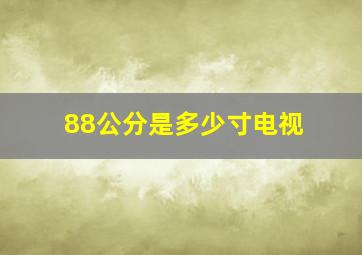 88公分是多少寸电视